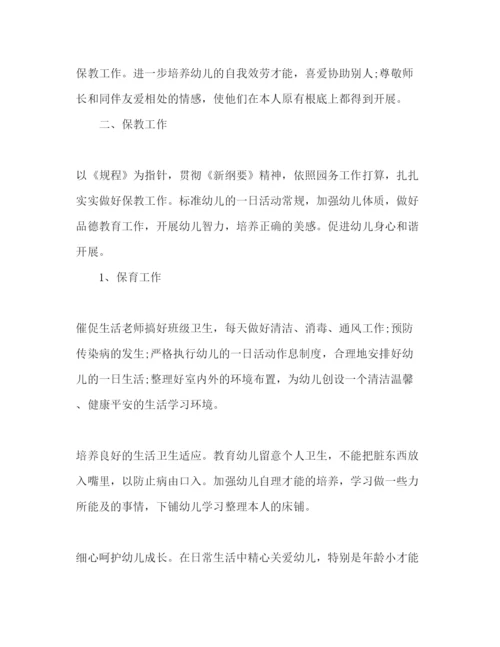 保教工作。进一步培养幼儿的自我效劳才能，喜爱协助别人;尊敬师长和同伴友爱相处的情感，使他们在本人原有根底上都得到开展。

二、保教工作

以《规程》为指针，贯彻《新纲要》精神，依照园务工作打算，扎扎实实做好保教工作。标准幼儿的一日活动常规，加强幼儿体质，做好品德教育工作，开展幼儿智力，培养正确的美感。促进幼儿身心和谐开展。

1、保育工作

催促生活老师搞好班级卫生，每天做好清洁、消毒、通风工作;预防传染病的发生;严格执行幼儿的一日活动作息制度，合理地安排好幼儿的一日生活;整理好室内外的环境布置，为幼儿创设一个清洁温馨、健康平安的生活学习环境。

培养良好的生活卫生适应。教育幼儿留意个人卫生，不能把脏东西放入嘴里，以防止病由口入。加强幼儿自理才能的培养，学习做一些力所能及的事情，下铺幼儿学习整理本人的床铺。

细心呵护幼儿成长。在日常生活中精心关爱幼儿，特别是年龄小才能